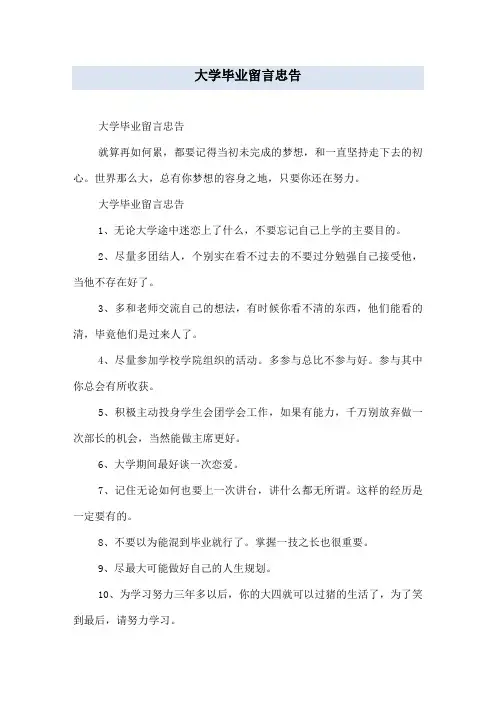 大学毕业留言忠告

大学毕业留言忠告

就算再如何累，都要记得当初未完成的梦想，和一直坚持走下去的初心。世界那么大，总有你梦想的容身之地，只要你还在努力。

大学毕业留言忠告

1、无论大学途中迷恋上了什么，不要忘记自己上学的主要目的。

2、尽量多团结人，个别实在看不过去的不要过分勉强自己接受他，当他不存在好了。

3、多和老师交流自己的想法，有时候你看不清的东西，他们能看的清，毕竟他们是过来人了。

4、尽量参加学校学院组织的活动。多参与总比不参与好。参与其中你总会有所收获。

5、积极主动投身学生会团学会工作，如果有能力，千万别放弃做一次部长的机会，当然能做主席更好。

6、大学期间最好谈一次恋爱。

7、记住无论如何也要上一次讲台，讲什么都无所谓。这样的经历是一定要有的。

8、不要以为能混到毕业就行了。掌握一技之长也很重要。

9、尽最大可能做好自己的人生规划。

10、为学习努力三年多以后，你的大四就可以过猪的生活了，为了笑到最后，请努力学习。